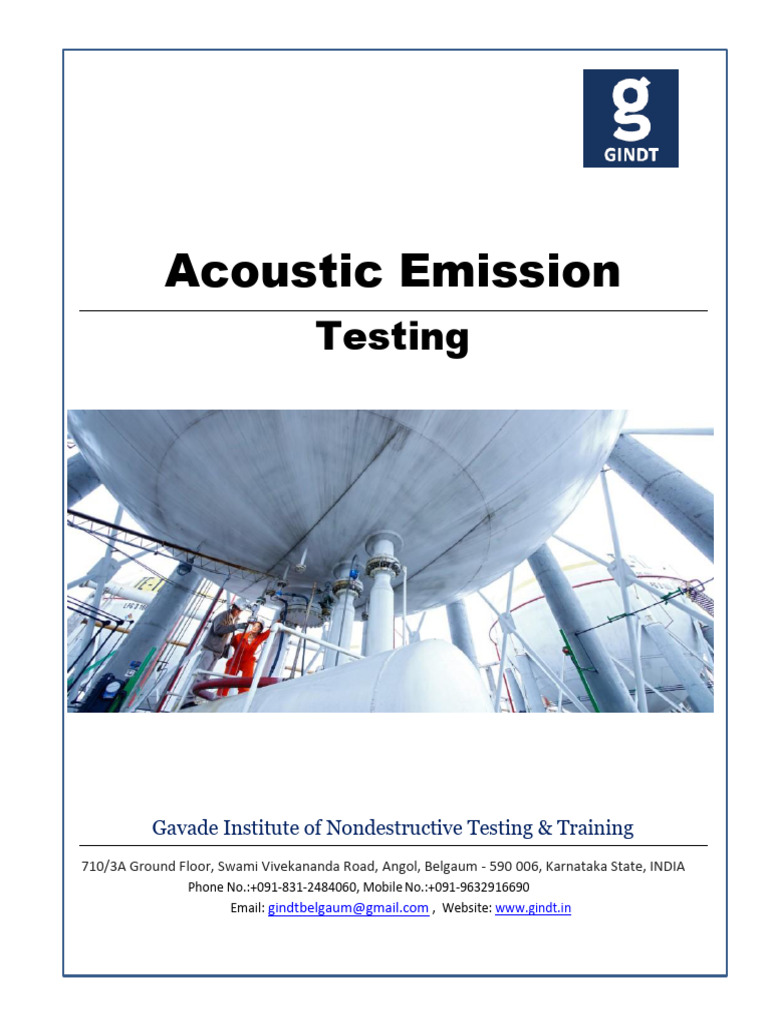 g
GINDT

Acoustic Emission

Testing

Gavade Institute of Nondestructive Testing & Training

710/3A Ground Floor, Swami Vivekananda Road, Angol, Belgaum - 590 006, Karnataka State, INDIA
Phone No.:+091-831-2484060, Mobile No.:+091-9632916690
Email: gindtbelgaum@gmail.com , Website: www.gindt.in